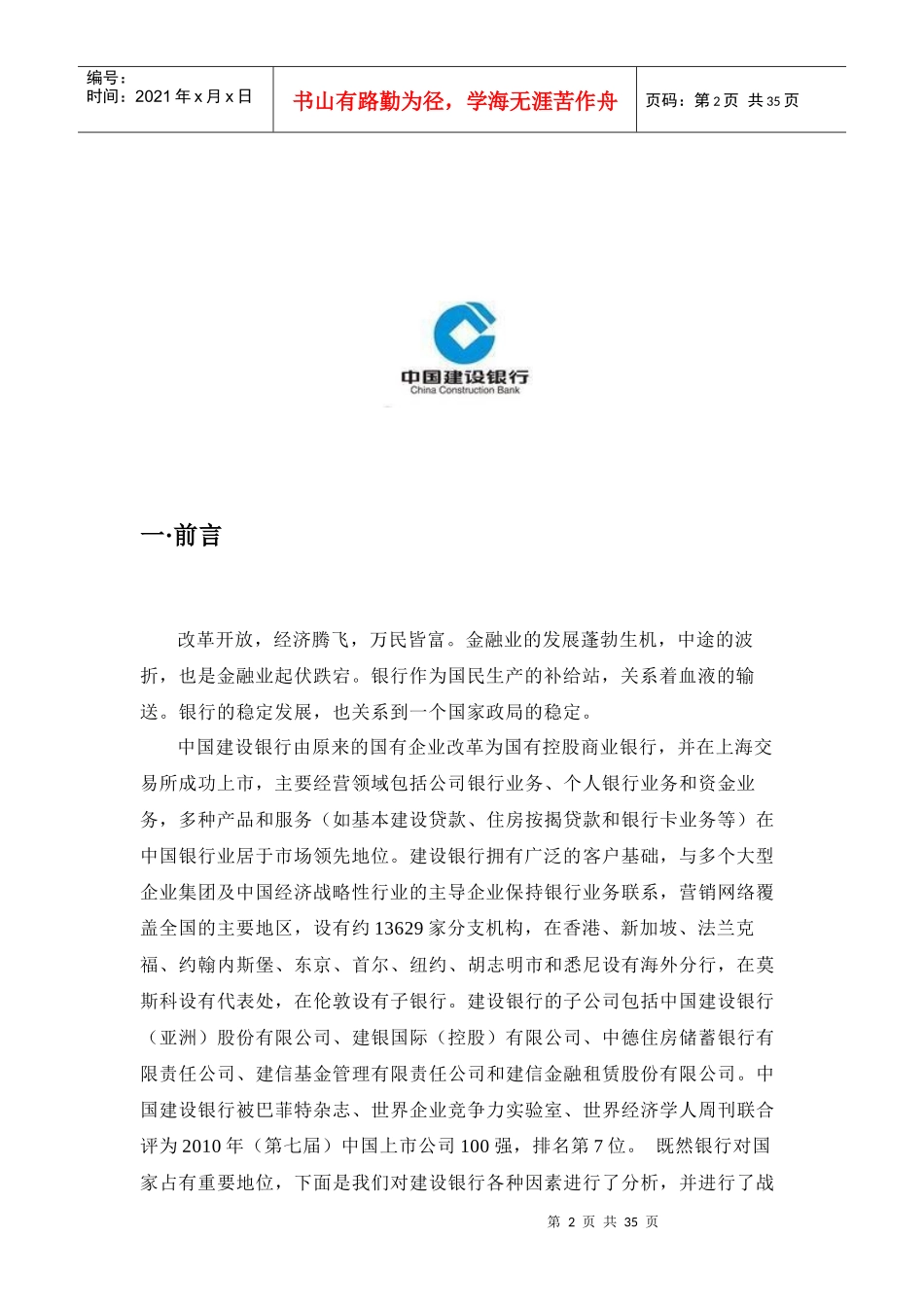 编号：
时间：2021 年 x 月 x 日

书山有路勤为径，学海无涯苦作舟

页码：第 2 页 共 35 页

中国建设银行
China Construction Bank

一·前言

改革开放，经济腾飞，万民皆富。金融业的发展蓬勃生机，中途的波折，也是金融业起伏跌宕。银行作为国民生产的补给站，关系着血液的输送。银行的稳定发展，也关系到一个国家政局的稳定。

中国建设银行由原来的国有企业改革为国有控股商业银行，并在上海交易所成功上市，主要经营领域包括公司银行业务、个人银行业务和资金业务，多种产品和服务（如基本建设贷款、住房按揭贷款和银行卡业务等）在中国银行业居于市场领先地位。建设银行拥有广泛的客户基础，与多个大型企业集团及中国经济战略性行业的主导企业保持银行业务联系，营销网络覆盖全国的主要地区，设有约 13629 家分支机构，在香港、新加坡、法兰克福、约翰内斯堡、东京、首尔、纽约、胡志明市和悉尼设有海外分行，在莫斯科设有代表处，在伦敦设有子银行。建设银行的子公司包括中国建设银行（亚洲）股份有限公司、建银国际（控股）有限公司、中德住房储蓄银行有限责任公司、建信基金管理有限责任公司和建信金融租赁股份有限公司。中国建设银行被巴菲特杂志、世界企业竞争力实验室、世界经济学人周刊联合评为 2010 年（第七届）中国上市公司 100 强，排名第 7 位。 既然银行对国家占有重要地位，下面是我们对建设银行各种因素进行了分析，并进行了战

第 2 页 共 35 页